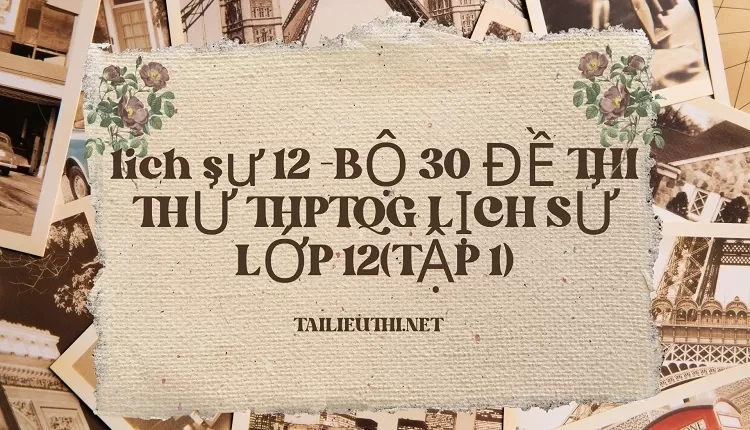 lich sự 12 -BỘ 30 ĐỀ THI THỬ THPTQG LỊCH SỬ LỚP 12(TẬP 1)

TAILIEUTHI.NET